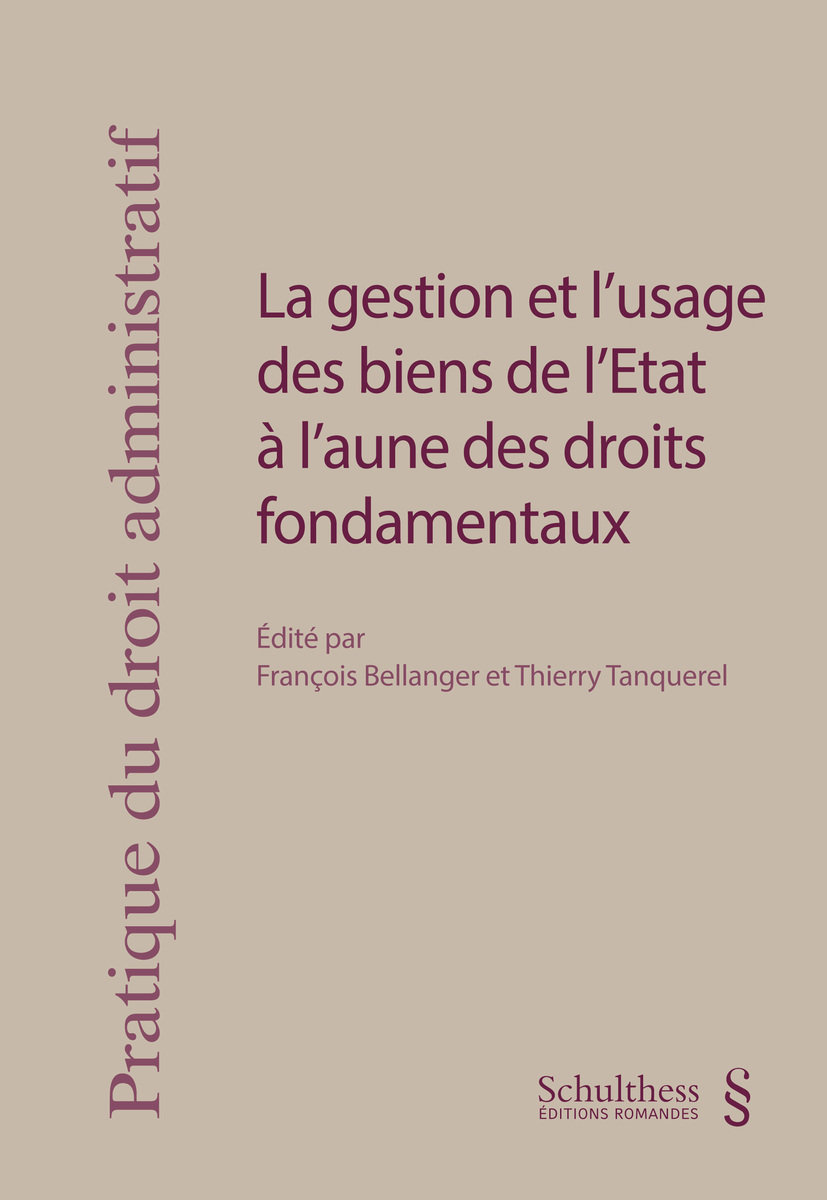 Pratique du droit administratif

La gestion et l'usage des biens de l'Etat à l'aune des droits fondamentaux

Édité par
François Bellanger et Thierry Tanquerel

Schulthess
ÉDITIONS ROMANDES
§